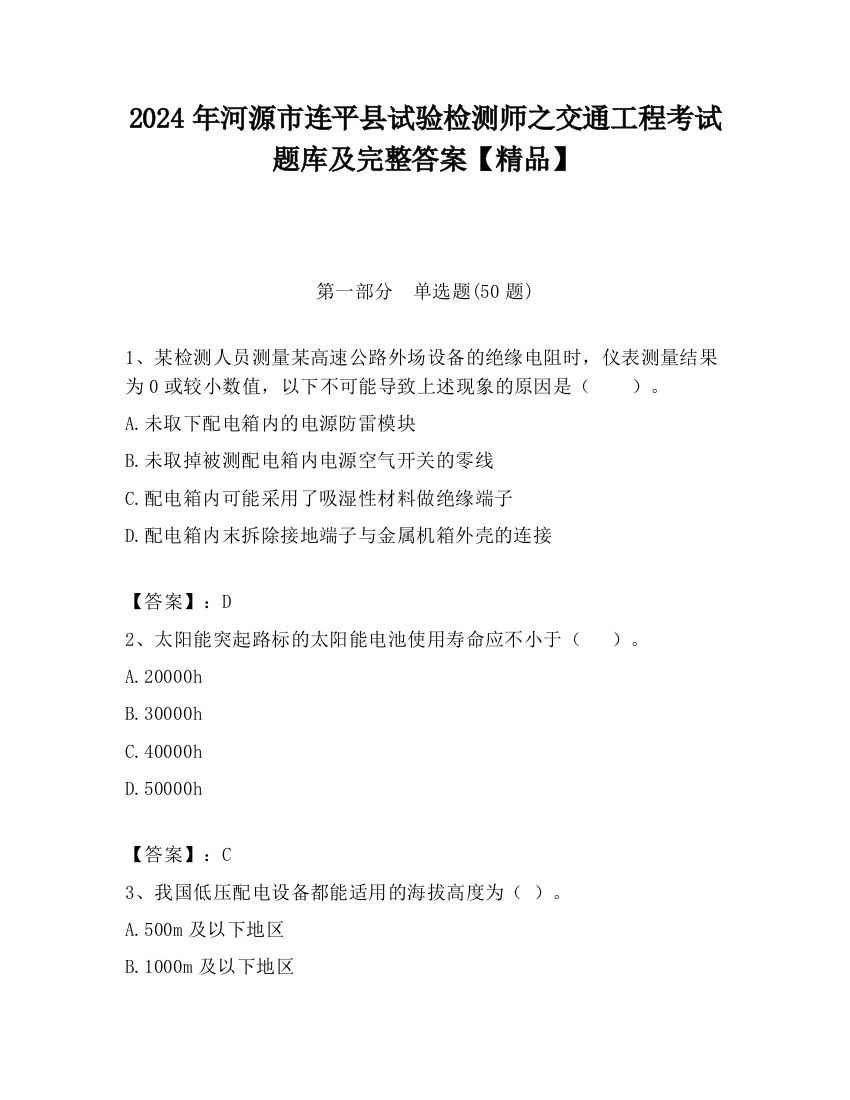 2024 年河源市连平县试验检测师之交通工程考试题库及完整答案【精品】

第一部分　单选题(50 题)

1、某检测人员测量某高速公路外场设备的绝缘电阻时，仪表测量结果为 0 或较小数值，以下不可能导致上述现象的原因是（　　）。

A.未取下配电箱内的电源防雷模块

B.未取掉被测配电箱内电源空气开关的零线

C.配电箱内可能采用了吸湿性材料做绝缘端子

D.配电箱内末拆除接地端子与金属机箱外壳的连接

【答案】：D

2、太阳能突起路标的太阳能电池使用寿命应不小于（　　）。

A.20000h

B.30000h

C.40000h

D.50000h

【答案】：C

3、我国低压配电设备都能适用的海拔高度为（ ）。

A.500m 及以下地区

B.1000m 及以下地区